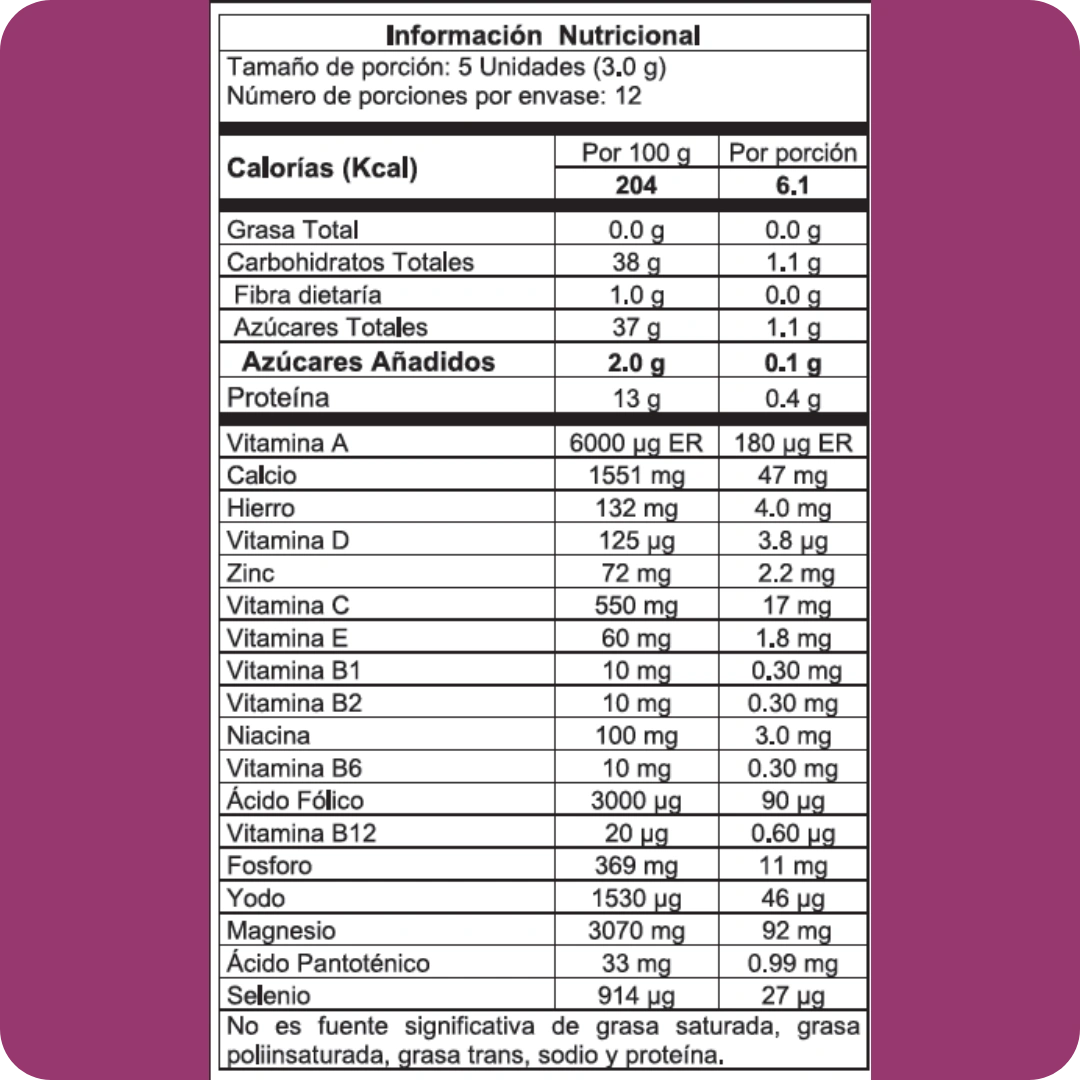 Información Nutricional
Tamaño de porción: 5 Unidades (3.0 g)
Número de porciones por envase: 12

| Calorías (Kcal) | Por 100 g | Por porción |
|---|---|---|
| | 204 | 6.1 |
| Grasa Total | 0.0 g | 0.0 g |
| Carbohidratos Totales | 38 g | 1.1 g |
| Fibra dietaría | 1.0 g | 0.0 g |
| Azúcares Totales | 37 g | 1.1 g |
| Azúcares Añadidos | 2.0 g | 0.1 g |
| Proteína | 13 g | 0.4 g |
| Vitamina A | 6000 µg ER | 180 µg ER |
| Calcio | 1551 mg | 47 mg |
| Hierro | 132 mg | 4.0 mg |
| Vitamina D | 125 µg | 3.8 µg |
| Zinc | 72 mg | 2.2 mg |
| Vitamina C | 550 mg | 17 mg |
| Vitamina E | 60 mg | 1.8 mg |
| Vitamina B1 | 10 mg | 0.30 mg |
| Vitamina B2 | 10 mg | 0.30 mg |
| Niacina | 100 mg | 3.0 mg |
| Vitamina B6 | 10 mg | 0.30 mg |
| Ácido Fólico | 3000 µg | 90 µg |
| Vitamina B12 | 20 µg | 0.60 µg |
| Fosforo | 369 mg | 11 mg |
| Yodo | 1530 µg | 46 µg |
| Magnesio | 3070 mg | 92 mg |
| Ácido Pantoténico | 33 mg | 0.99 mg |
| Selenio | 914 µg | 27 µg |

No es fuente significativa de grasa saturada, grasa poliinsaturada, grasa trans, sodio y proteína.